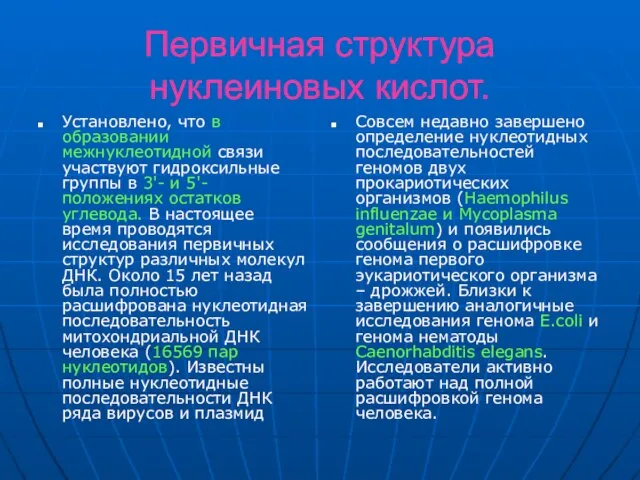 Первичная структура нуклеиновых кислот.

Установлено, что в образовании межнуклеотидной связи участвуют гидроксильные группы в 3'- и 5'-положениях остатков углевода. В настоящее время проводятся исследования первичных структур различных молекул ДНК. Около 15 лет назад была полностью расшифрована нуклеотидная последовательность митохондриальной ДНК человека (16569 пар нуклеотидов). Известны полные нуклеотидные последовательности ДНК ряда вирусов и плазмид

Совсем недавно завершено определение нуклеотидных последовательностей геномов двух прокариотических организмов (Haemophilus influenzae и Mycoplasma genitalum) и появились сообщения о расшифровке генома первого эукариотического организма – дрожжей. Близки к завершению аналогичные исследования генома E.coli и генома нематоды Caenorhabditis elegans. Исследователи активно работают над полной расшифровкой генома человека.